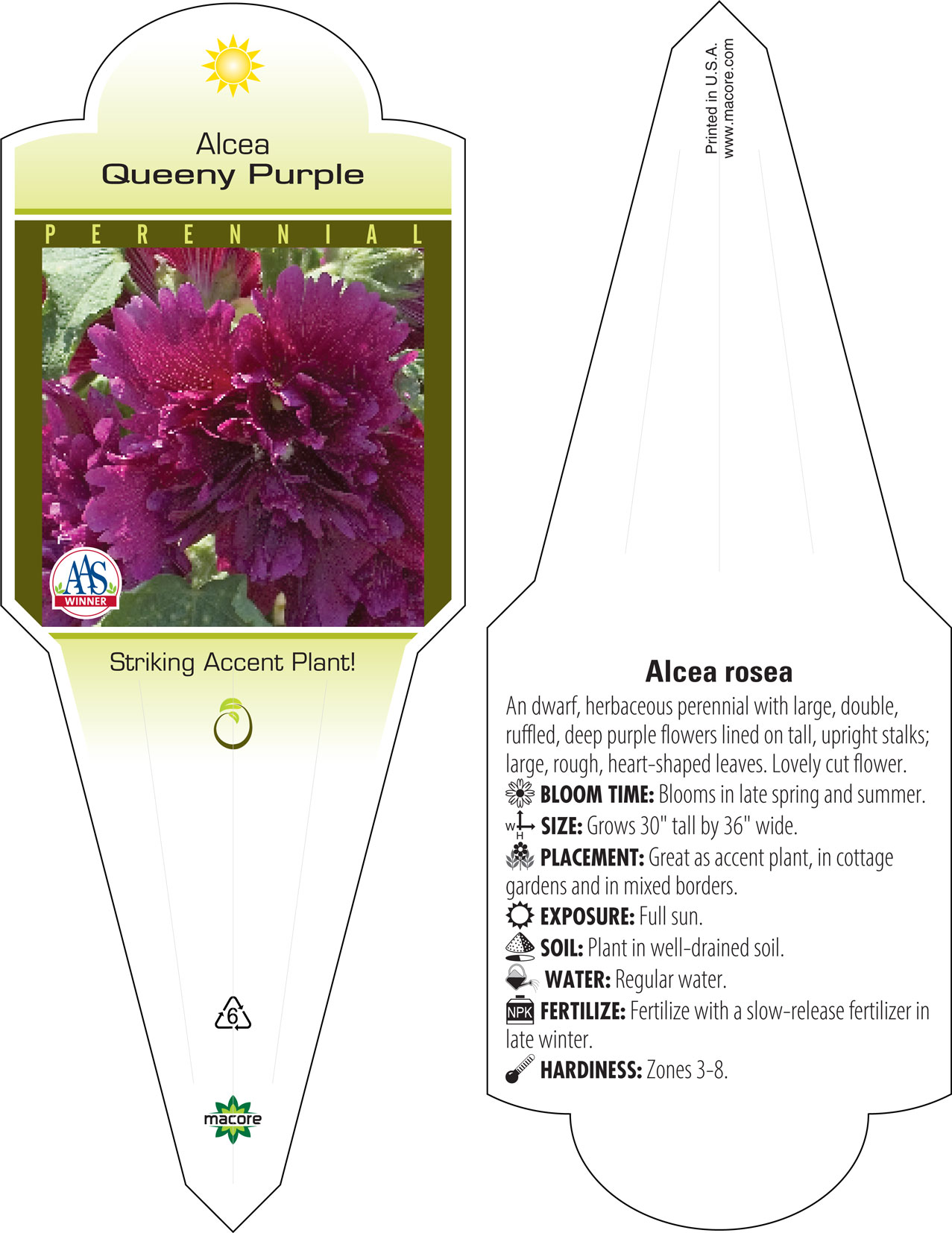 Alcea
Queeny Purple

PERENNIAL

AAS
WINNER

Striking Accent Plant!

6

macore

Printed in U.S.A.
www.macore.com

Alcea rosea

An dwarf, herbaceous perennial with large, double, ruffled, deep purple flowers lined on tall, upright stalks; large, rough, heart-shaped leaves. Lovely cut flower.

BLOOM TIME: Blooms in late spring and summer.

W H SIZE: Grows 30" tall by 36" wide.

PLACEMENT: Great as accent plant, in cottage gardens and in mixed borders.

EXPOSURE: Full sun.

SOIL: Plant in well-drained soil.

WATER: Regular water.

NPK FERTILIZE: Fertilize with a slow-release fertilizer in late winter.

HARDINESS: Zones 3-8.